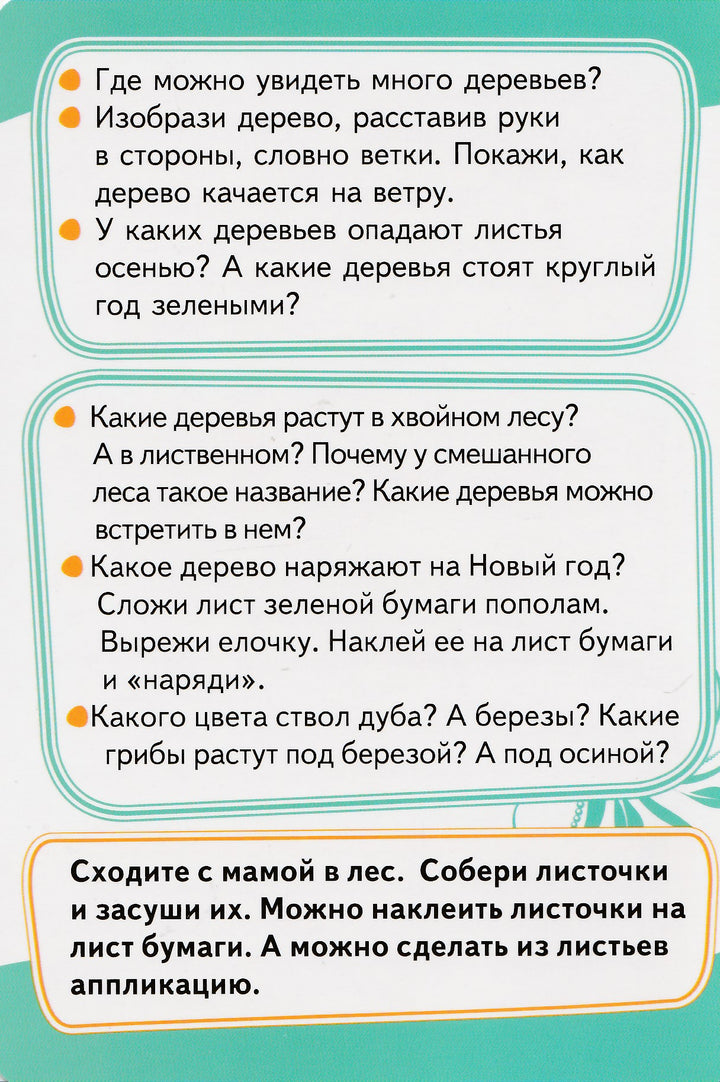 Где можно увидеть много деревьев?

Изобрази дерево, расставив руки в стороны, словно ветки. Покажи, как дерево качается на ветру.

У каких деревьев опадают листья осенью? А какие деревья стоят круглый год зелеными?

Какие деревья растут в хвойном лесу? А в лиственном? Почему у смешанного леса такое название? Какие деревья можно встретить в нем?

Какое дерево наряжают на Новый год? Сложи лист зеленой бумаги пополам. Вырежи елочку. Наклей ее на лист бумаги и «наряди».

Какого цвета ствол дуба? А березы? Какие грибы растут под березой? А под осиной?

Сходите с мамой в лес. Собери листочки и засуши их. Можно наклеить листочки на лист бумаги. А можно сделать из листьев аппликацию.